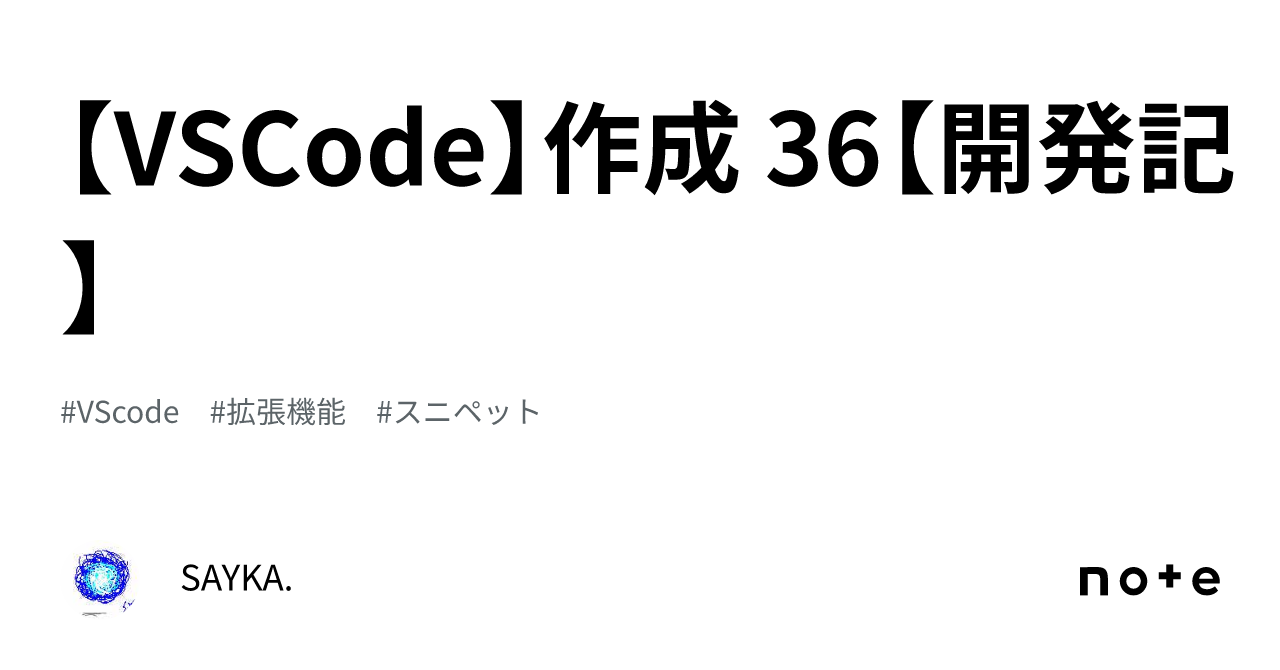 【VSCode】作成 36【開発記】

#VScode　#拡張機能　#スニペット

SAYKA.

note